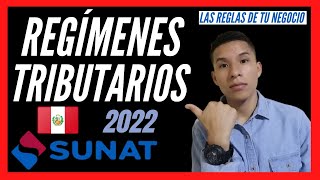 LAS REGLAS DE TU NEGOCIO

REGÍMENES TRIBUTARIOS

2022

SUNAT